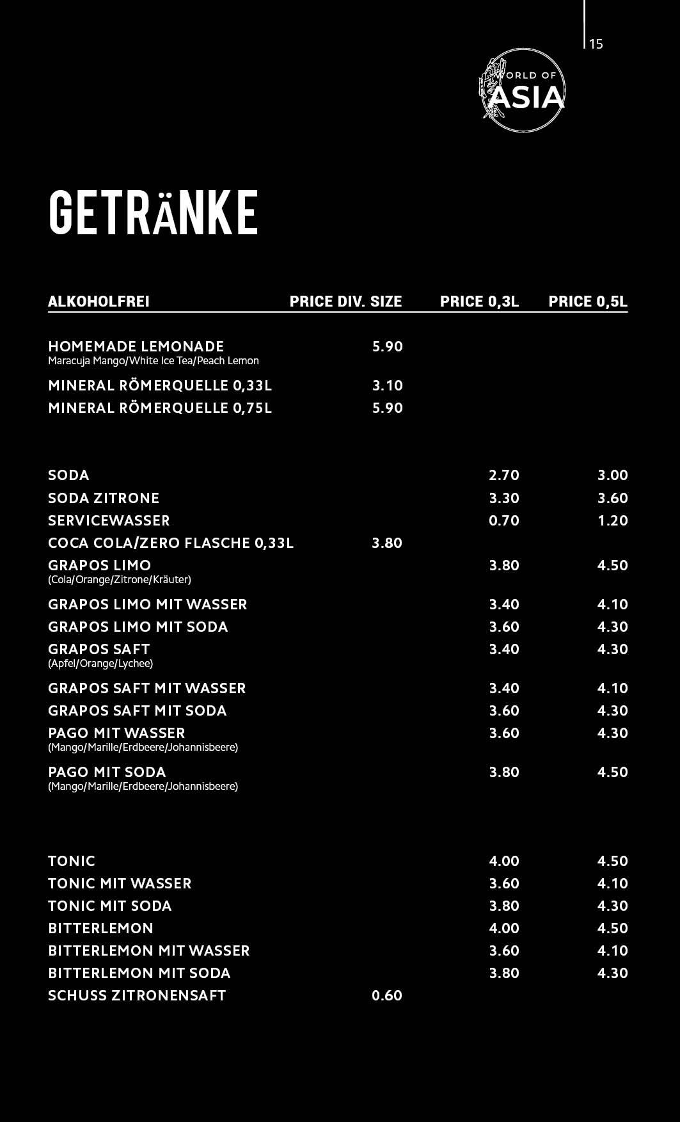 15

WORLD OF ASIA

GETRÄNKE

| ALKOHOLFREI | PRICE DIV. SIZE | PRICE 0,3L | PRICE 0,5L |
|---|---|---|---|
| HOMEMADE LEMONADE Maracuja Mango/White Ice Tea/Peach Lemon | 5.90 | | |
| MINERAL RÖMERQUELLE 0,33L | 3.10 | | |
| MINERAL RÖMERQUELLE 0,75L | 5.90 | | |
| SODA | | 2.70 | 3.00 |
| SODA ZITRONE | | 3.30 | 3.60 |
| SERVICEWASSER | | 0.70 | 1.20 |
| COCA COLA/ZERO FLASCHE 0,33L | 3.80 | | |
| GRAPOS LIMO (Cola/Orange/Zitrone/Kräuter) | | 3.80 | 4.50 |
| GRAPOS LIMO MIT WASSER | | 3.40 | 4.10 |
| GRAPOS LIMO MIT SODA | | 3.60 | 4.30 |
| GRAPOS SAFT (Apfel/Orange/Lychee) | | 3.40 | 4.30 |
| GRAPOS SAFT MIT WASSER | | 3.40 | 4.10 |
| GRAPOS SAFT MIT SODA | | 3.60 | 4.30 |
| PAGO MIT WASSER (Mango/Marille/Erdbeere/Johannisbeere) | | 3.60 | 4.30 |
| PAGO MIT SODA (Mango/Marille/Erdbeere/Johannisbeere) | | 3.80 | 4.50 |
| TONIC | | 4.00 | 4.50 |
| TONIC MIT WASSER | | 3.60 | 4.10 |
| TONIC MIT SODA | | 3.80 | 4.30 |
| BITTERLEMON | | 4.00 | 4.50 |
| BITTERLEMON MIT WASSER | | 3.60 | 4.10 |
| BITTERLEMON MIT SODA | | 3.80 | 4.30 |
| SCHUSS ZITRONENSAFT | 0.60 | | |